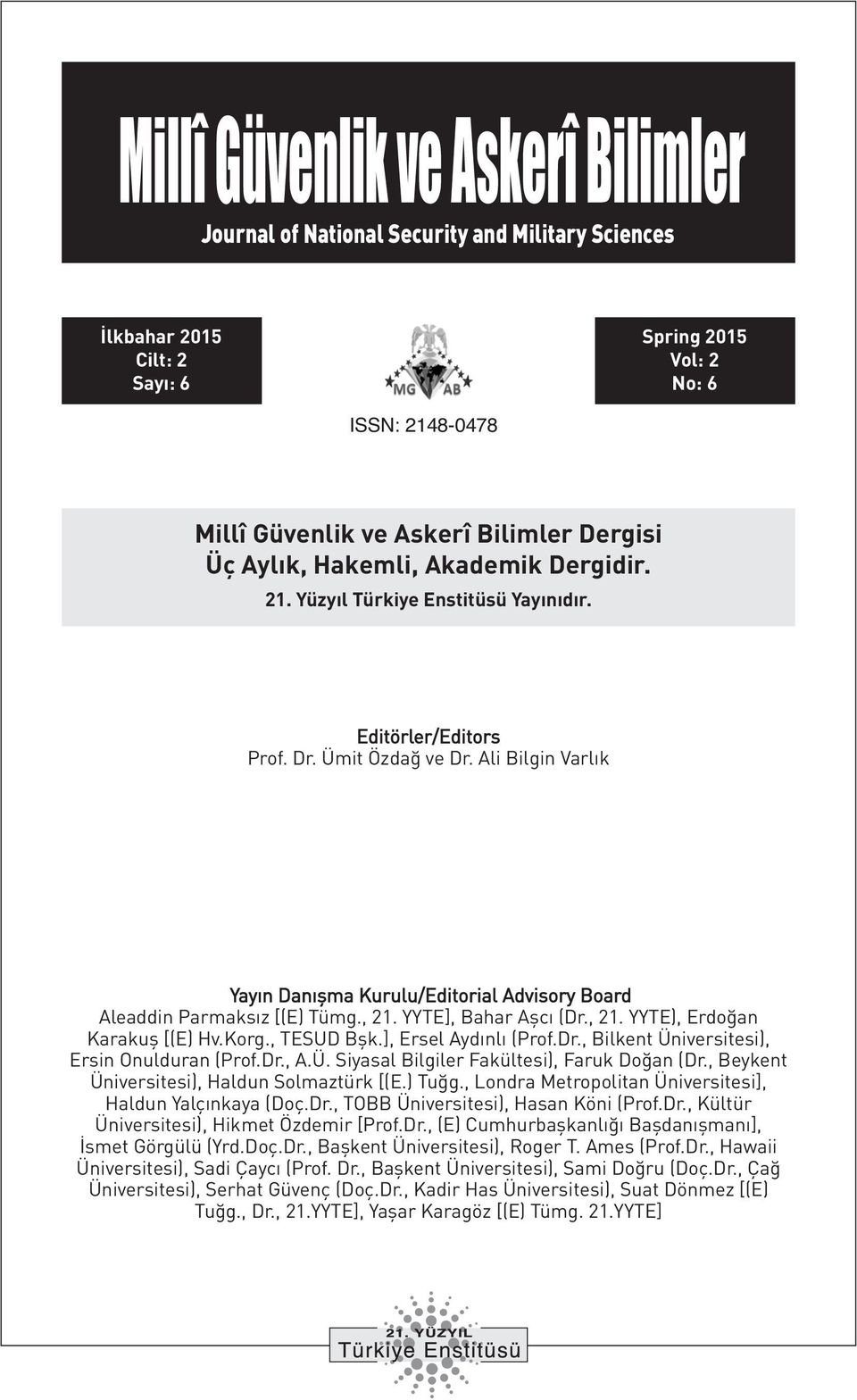 Millî Güvenlik ve Askerî Bilimler
Journal of National Security and Military Sciences

İlkbahar 2015
Cilt: 2
Sayı: 6

MG AB

Spring 2015
Vol: 2
No: 6

ISSN: 2148-0478

Millî Güvenlik ve Askerî Bilimler Dergisi
Üç Aylık, Hakemli, Akademik Dergidir.
21. Yüzyıl Türkiye Enstitüsü Yayınıdır.

Editörler/Editors
Prof. Dr. Ümit Özdağ ve Dr. Ali Bilgin Varlık

Yayın Danışma Kurulu/Editorial Advisory Board
Aleaddin Parmaksız [(E) Tümg., 21. YYTE], Bahar Aşcı (Dr., 21. YYTE), Erdoğan Karakuş [(E) Hv.Korg., TESUD Bşk.], Ersel Aydınlı (Prof.Dr., Bilkent Üniversitesi), Ersin Onulduran (Prof.Dr., A.Ü. Siyasal Bilgiler Fakültesi), Faruk Doğan (Dr., Beykent Üniversitesi), Haldun Solmaztürk [(E.) Tuğg., Londra Metropolitan Üniversitesi], Haldun Yalçınkaya (Doç.Dr., TOBB Üniversitesi), Hasan Köni (Prof.Dr., Kültür Üniversitesi), Hikmet Özdemir [Prof.Dr., (E) Cumhurbaşkanlığı Başdanışmanı], İsmet Görgülü (Yrd.Doç.Dr., Başkent Üniversitesi), Roger T. Ames (Prof.Dr., Hawaii Üniversitesi), Sadi Çaycı (Prof. Dr., Başkent Üniversitesi), Sami Doğru (Doç.Dr., Çağ Üniversitesi), Serhat Güvenç (Doç.Dr., Kadir Has Üniversitesi), Suat Dönmez [(E) Tuğg., Dr., 21.YYTE], Yaşar Karagöz [(E) Tümg. 21.YYTE]

21. YÜZYIL
Türkiye Enstitüsü